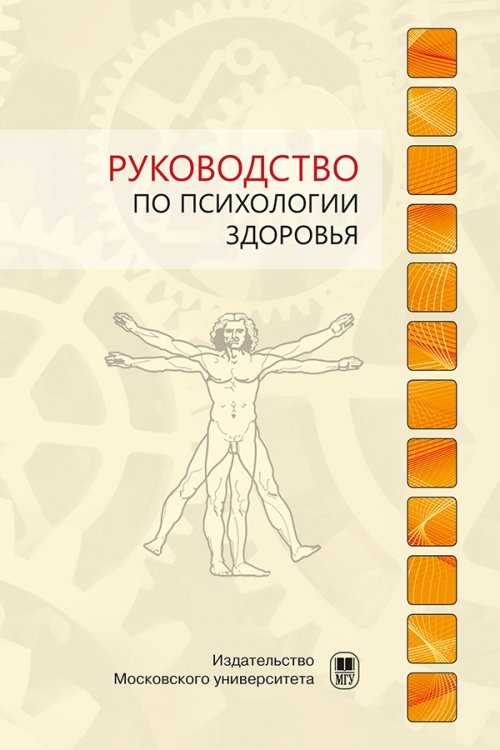 РУКОВОДСТВО
ПО ПСИХОЛОГИИ
ЗДОРОВЬЯ

Издательство
Московского университета

МГУ